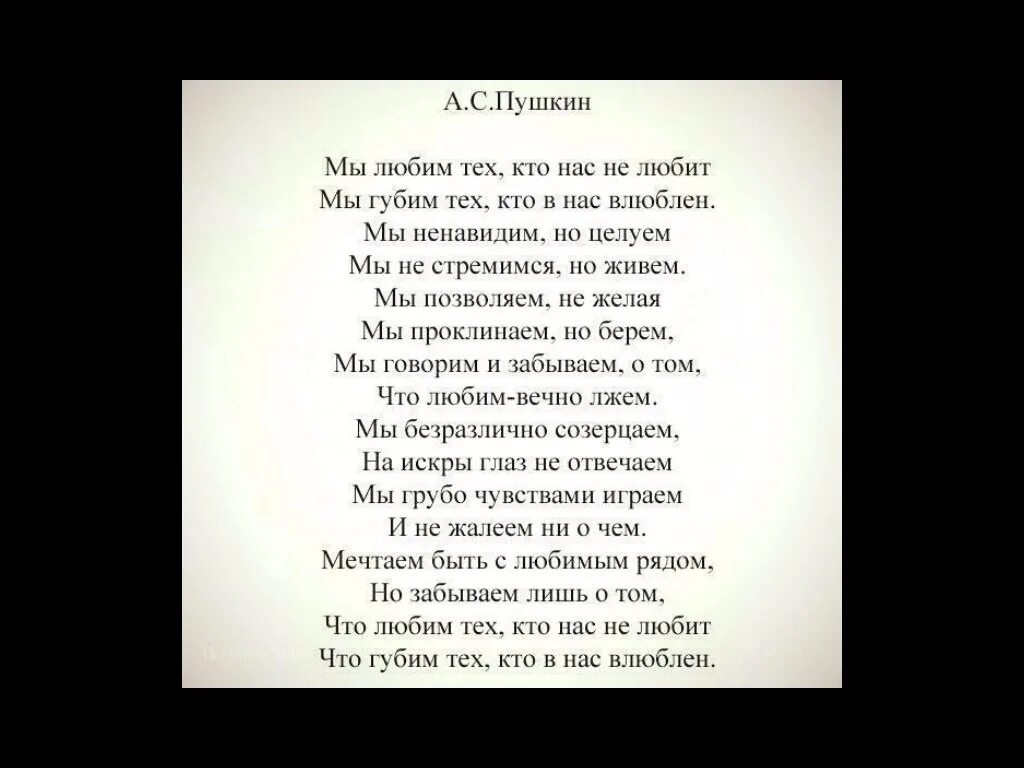 А.С.Пушкин

Мы любим тех, кто нас не любит
Мы губим тех, кто в нас влюблен.
Мы ненавидим, но целуем
Мы не стремимся, но живем.
Мы позволяем, не желая
Мы проклинаем, но берем,
Мы говорим и забываем, о том,
Что любим-вечно лжем.
Мы безразлично созерцаем,
На искры глаз не отвечаем
Мы грубо чувствами играем
И не жалеем ни о чем.
Мечтаем быть с любимым рядом,
Но забываем лишь о том,
Что любим тех, кто нас не любит
Что губим тех, кто в нас влюблен.